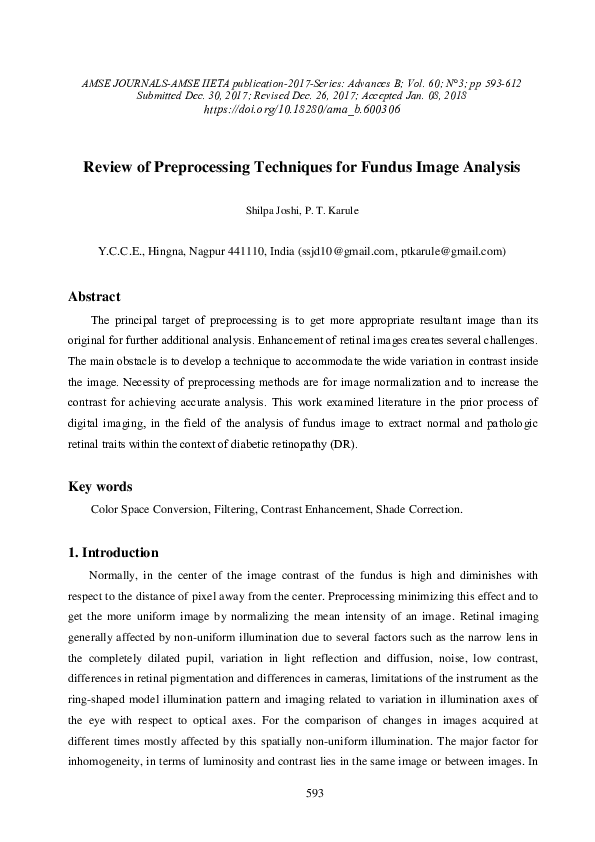 AMSE JOURNALS-AMSE IIETA publication-2017-Series: Advances B; Vol. 60; N°3; pp 593-612
Submitted Dec. 30, 2017; Revised Dec. 26, 2017; Accepted Jan. 08, 2018
https://doi.org/10.18280/ama_b.600306

Review of Preprocessing Techniques for Fundus Image Analysis

Shilpa Joshi, P. T. Karule

Y.C.C.E., Hingna, Nagpur 441110, India (ssjd10@gmail.com, ptkarule@gmail.com)

Abstract

The principal target of preprocessing is to get more appropriate resultant image than its original for further additional analysis. Enhancement of retinal images creates several challenges. The main obstacle is to develop a technique to accommodate the wide variation in contrast inside the image. Necessity of preprocessing methods are for image normalization and to increase the contrast for achieving accurate analysis. This work examined literature in the prior process of digital imaging, in the field of the analysis of fundus image to extract normal and pathologic retinal traits within the context of diabetic retinopathy (DR).

Key words

Color Space Conversion, Filtering, Contrast Enhancement, Shade Correction.

1. Introduction

Normally, in the center of the image contrast of the fundus is high and diminishes with respect to the distance of pixel away from the center. Preprocessing minimizing this effect and to get the more uniform image by normalizing the mean intensity of an image. Retinal imaging generally affected by non-uniform illumination due to several factors such as the narrow lens in the completely dilated pupil, variation in light reflection and diffusion, noise, low contrast, differences in retinal pigmentation and differences in cameras, limitations of the instrument as the ring-shaped model illumination pattern and imaging related to variation in illumination axes of the eye with respect to optical axes. For the comparison of changes in images acquired at different times mostly affected by this spatially non-uniform illumination. The major factor for inhomogeneity, in terms of luminosity and contrast lies in the same image or between images. In

593